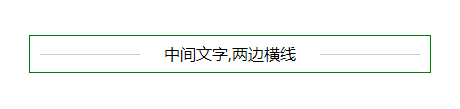 中间文字,两边横线